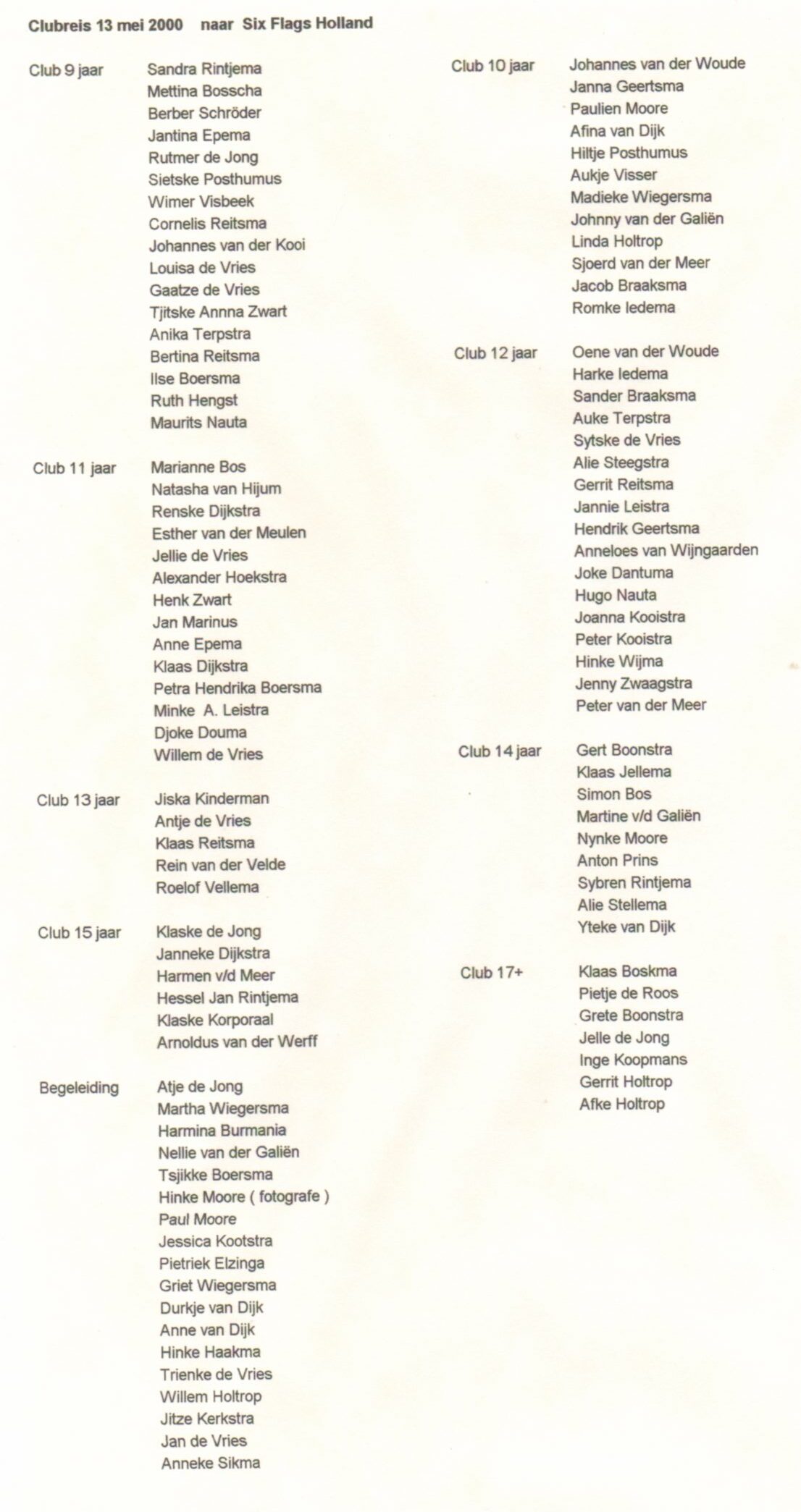 Clubreis 13 mei 2000 naar Six Flags Holland

Club 9 jaar
Sandra Rintjema
Mettina Bosscha
Berber Schröder
Jantina Epema
Rutmer de Jong
Sietske Posthumus
Wimer Visbeek
Cornelis Reitsma
Johannes van der Kooi
Louisa de Vries
Gaatze de Vries
Tjitske Annna Zwart
Anika Terpstra
Bertina Reitsma
Ilse Boersma
Ruth Hengst
Maurits Nauta

Club 11 jaar
Marianne Bos
Natasha van Hijum
Renske Dijkstra
Esther van der Meulen
Jellie de Vries
Alexander Hoekstra
Henk Zwart
Jan Marinus
Anne Epema
Klaas Dijkstra
Petra Hendrika Boersma
Minke A. Leistra
Djoke Douma
Willem de Vries

Club 13 jaar
Jiska Kinderman
Antje de Vries
Klaas Reitsma
Rein van der Velde
Roelof Vellema

Club 15 jaar
Klaske de Jong
Janneke Dijkstra
Harmen v/d Meer
Hessel Jan Rintjema
Klaske Korporaal
Arnoldus van der Werff

Begeleiding
Atje de Jong
Martha Wiegersma
Harmina Burmania
Nellie van der Galiën
Tsjikke Boersma
Hinke Moore ( fotografe )
Paul Moore
Jessica Kootstra
Pietriek Elzinga
Griet Wiegersma
Durkje van Dijk
Anne van Dijk
Hinke Haakma
Trienke de Vries
Willem Holtrop
Jitze Kerkstra
Jan de Vries
Anneke Sikma

Club 10 jaar
Johannes van der Woude
Janna Geertsma
Paulien Moore
Afina van Dijk
Hiltje Posthumus
Aukje Visser
Madieke Wiegersma
Johnny van der Galiën
Linda Holtrop
Sjoerd van der Meer
Jacob Braaksma
Romke Iedema

Club 12 jaar
Oene van der Woude
Harke Iedema
Sander Braaksma
Auke Terpstra
Sytske de Vries
Alie Steegstra
Gerrit Reitsma
Jannie Leistra
Hendrik Geertsma
Anneloes van Wijngaarden
Joke Dantuma
Hugo Nauta
Joanna Kooistra
Peter Kooistra
Hinke Wijma
Jenny Zwaagstra
Peter van der Meer

Club 14 jaar
Gert Boonstra
Klaas Jellema
Simon Bos
Martine v/d Galiën
Nynke Moore
Anton Prins
Sybren Rintjema
Alie Stellema
Yteke van Dijk

Club 17+
Klaas Boskma
Pietje de Roos
Grete Boonstra
Jelle de Jong
Inge Koopmans
Gerrit Holtrop
Afke Holtrop